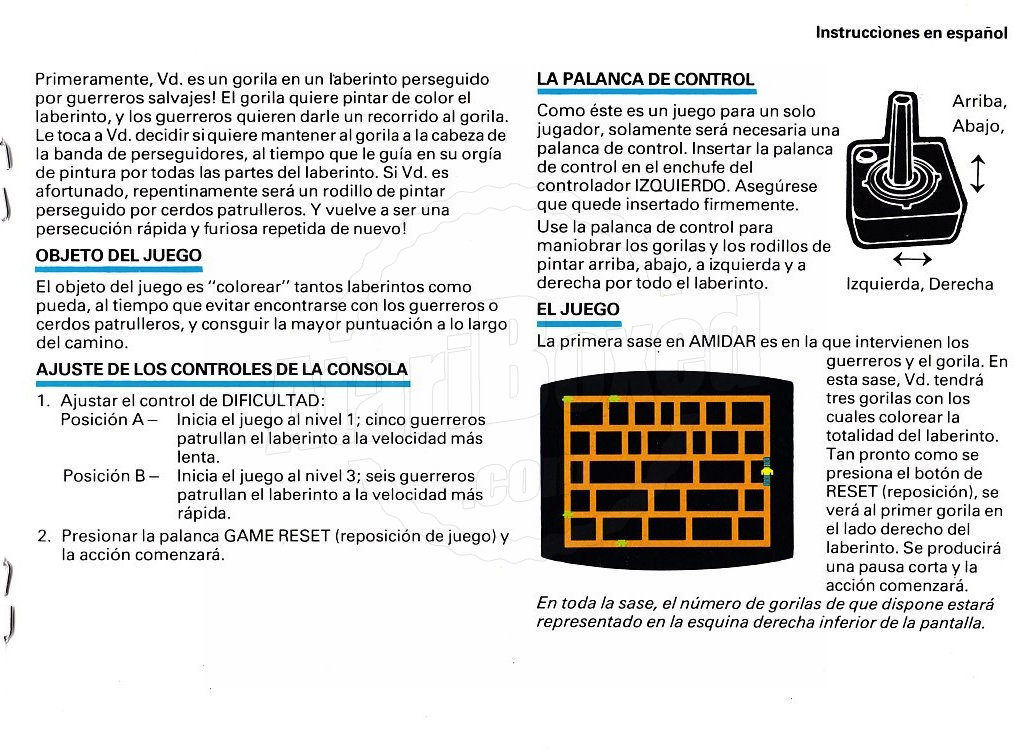 Instrucciones en español

Primeramente, Vd. es un gorila en un laberinto perseguido por guerreros salvajes! El gorila quiere pintar de color el laberinto, y los guerreros quieren darle un recorrido al gorila. Le toca a Vd. decidir si quiere mantener al gorila a la cabeza de la banda de perseguidores, al tiempo que le guía en su orgía de pintura por todas las partes del laberinto. Si Vd. es afortunado, repentinamente será un rodillo de pintar perseguido por cerdos patrulleros. Y vuelve a ser una persecución rápida y furiosa repetida de nuevo!

OBJETO DEL JUEGO

El objeto del juego es "colorear" tantos laberintos como pueda, al tiempo que evitar encontrarse con los guerreros o cerdos patrulleros, y consguir la mayor puntuación a lo largo del camino.

AJUSTE DE LOS CONTROLES DE LA CONSOLA

1. Ajustar el control de DIFICULTAD:
Posición A – Inicia el juego al nivel 1; cinco guerreros patrullan el laberinto a la velocidad más lenta.
Posición B – Inicia el juego al nivel 3; seis guerreros patrullan el laberinto a la velocidad más rápida.

2. Presionar la palanca GAME RESET (reposición de juego) y la acción comenzará.

LA PALANCA DE CONTROL

Como éste es un juego para un solo jugador, solamente será necesaria una palanca de control. Insertar la palanca de control en el enchufe del controlador IZQUIERDO. Asegúrese que quede insertado firmemente.

Use la palanca de control para maniobrar los gorilas y los rodillos de pintar arriba, abajo, a izquierda y a derecha por todo el laberinto.

Arriba, Abajo,

Izquierda, Derecha

EL JUEGO

La primera sase en AMIDAR es en la que intervienen los guerreros y el gorila. En esta sase, Vd. tendrá tres gorilas con los cuales colorear la totalidad del laberinto. Tan pronto como se presiona el botón de RESET (reposición), se verá al primer gorila en el lado derecho del laberinto. Se producirá una pausa corta y la acción comenzará.

En toda la sase, el número de gorilas de que dispone estará representado en la esquina derecha inferior de la pantalla.